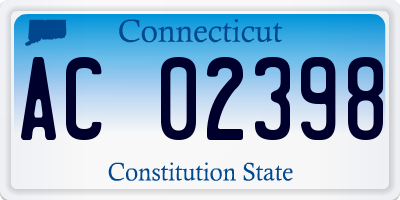 Connecticut

AC 02398

Constitution State